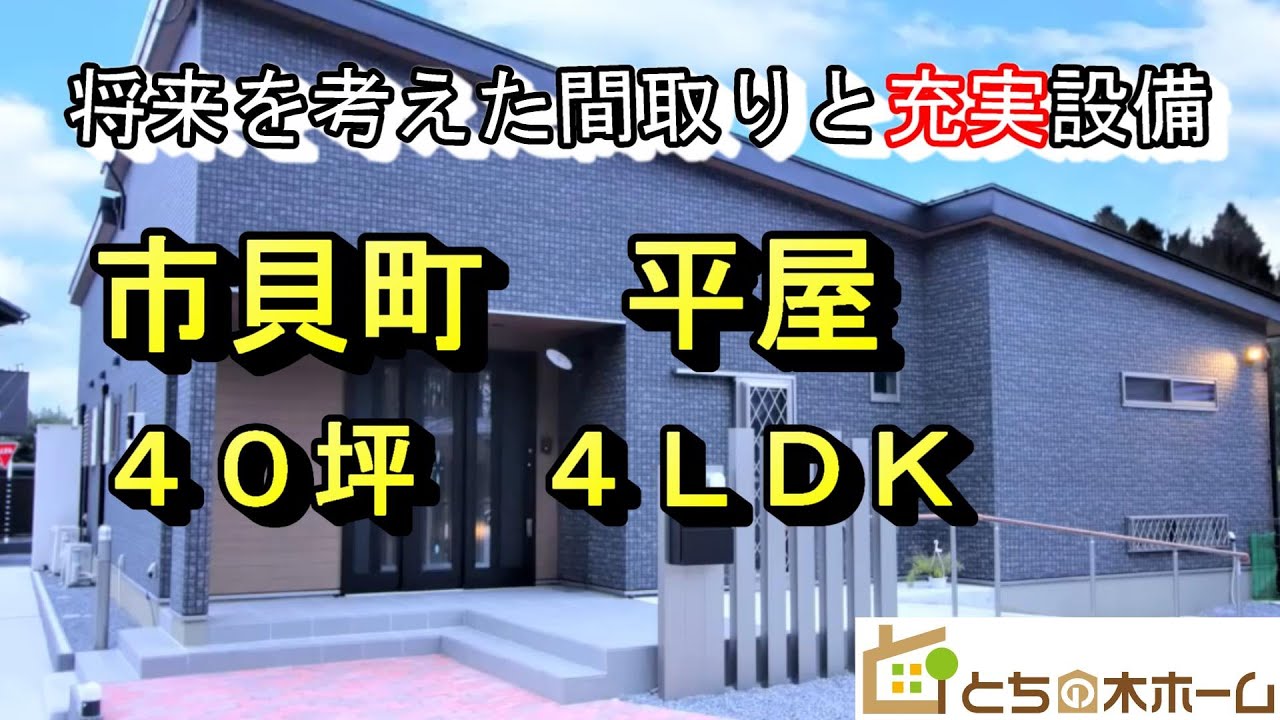 将来を考えた間取りと充実設備

市貝町　平屋

４０坪　４ＬＤＫ

とちの木ホーム